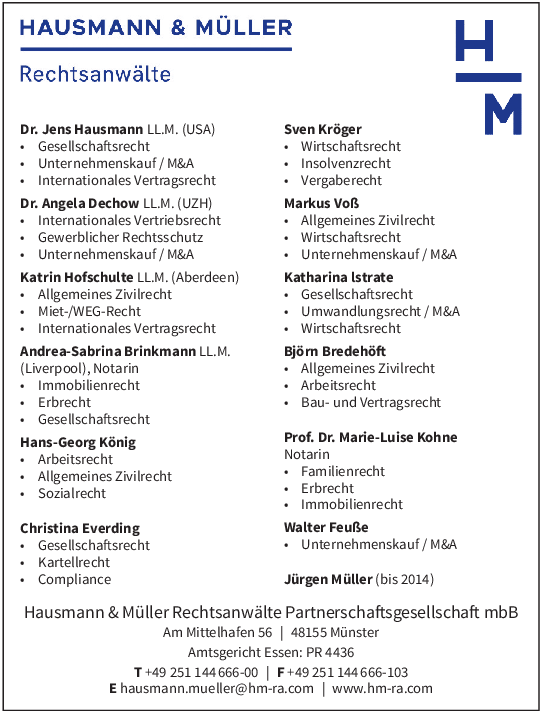 HAUSMANN & MÜLLER

Rechtsanwälte

H
M

Dr. Jens Hausmann LL.M. (USA)
• Gesellschaftsrecht
• Unternehmenskauf / M&A
• Internationales Vertragsrecht

Dr. Angela Dechow LL.M. (UZH)
• Internationales Vertriebsrecht
• Gewerblicher Rechtsschutz
• Unternehmenskauf / M&A

Katrin Hofschulte LL.M. (Aberdeen)
• Allgemeines Zivilrecht
• Miet-/WEG-Recht
• Internationales Vertragsrecht

Andrea-Sabrina Brinkmann LL.M. (Liverpool), Notarin
• Immobilienrecht
• Erbrecht
• Gesellschaftsrecht

Hans-Georg König
• Arbeitsrecht
• Allgemeines Zivilrecht
• Sozialrecht

Christina Everding
• Gesellschaftsrecht
• Kartellrecht
• Compliance

Sven Kröger
• Wirtschaftsrecht
• Insolvenzrecht
• Vergaberecht

Markus Voß
• Allgemeines Zivilrecht
• Wirtschaftsrecht
• Unternehmenskauf / M&A

Katharina Istrate
• Gesellschaftsrecht
• Umwandlungsrecht / M&A
• Wirtschaftsrecht

Björn Bredehöft
• Allgemeines Zivilrecht
• Arbeitsrecht
• Bau- und Vertragsrecht

Prof. Dr. Marie-Luise Kohne
Notarin
• Familienrecht
• Erbrecht
• Immobilienrecht

Walter Feuße
• Unternehmenskauf / M&A

Jürgen Müller (bis 2014)

Hausmann & Müller Rechtsanwälte Partnerschaftsgesellschaft mbB
Am Mittelhafen 56 | 48155 Münster
Amtsgericht Essen: PR 4436
T +49 251 144 666-00 | F +49 251 144 666-103
E hausmann.mueller@hm-ra.com | www.hm-ra.com